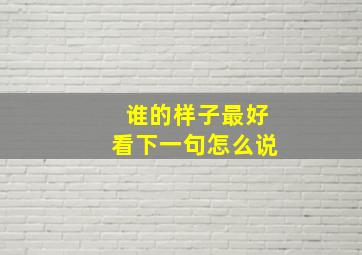 谁的样子最好
看下一句怎么说